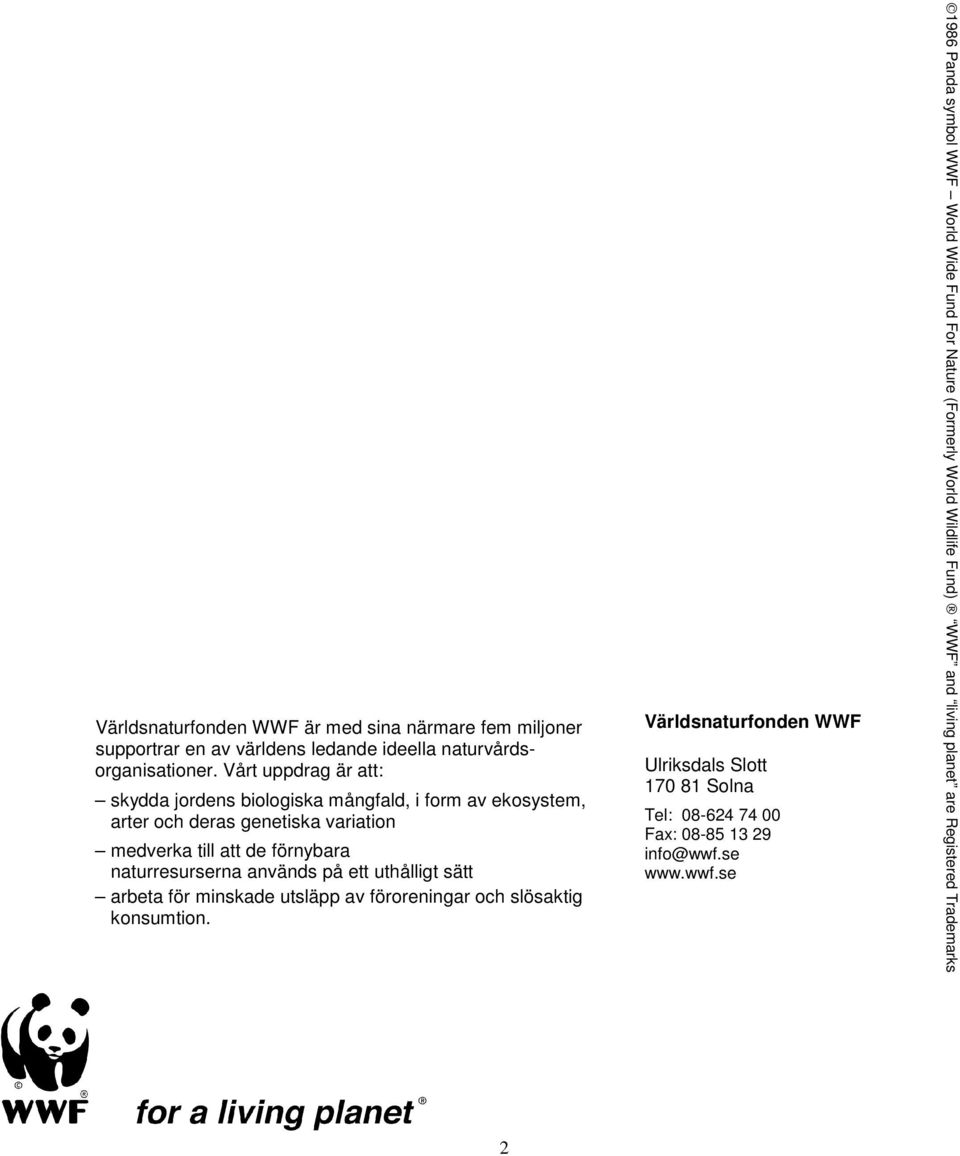 Världsnaturfonden WWF är med sina närmare fem miljoner supportrar en av världens ledande ideella naturvårdsorganisationer. Vårt uppdrag är att:

– skydda jordens biologiska mångfald, i form av ekosystem, arter och deras genetiska variation

– medverka till att de förnybara naturresurserna används på ett uthålligt sätt

– arbeta för minskade utsläpp av föroreningar och slösaktig konsumtion.

Världsnaturfonden WWF

Ulriksdals Slott
170 81 Solna

Tel: 08-624 74 00
Fax: 08-85 13 29
info@wwf.se
www.wwf.se

©1986 Panda symbol WWF – World Wide Fund For Nature (Formerly World Wildlife Fund) ® "WWF" and "living planet" are Registered Trademarks

© WWF ®

for a living planet ®

2